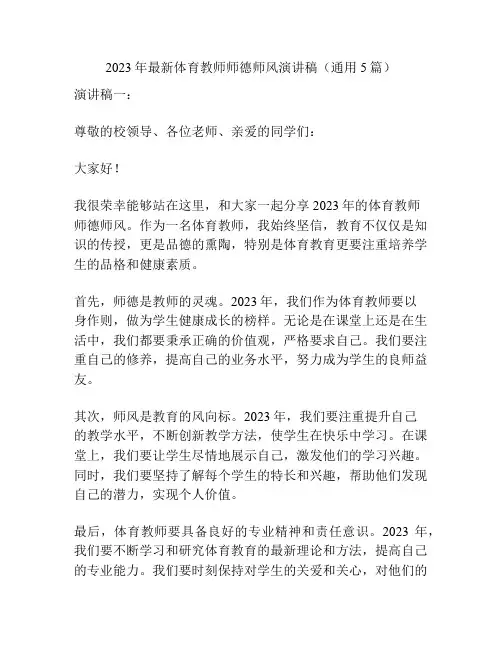 2023 年最新体育教师师德师风演讲稿（通用 5 篇）

演讲稿一：

尊敬的校领导、各位老师、亲爱的同学们：

大家好！

我很荣幸能够站在这里，和大家一起分享 2023 年的体育教师师德师风。作为一名体育教师，我始终坚信，教育不仅仅是知识的传授，更是品德的熏陶，特别是体育教育更要注重培养学生的品格和健康素质。

首先，师德是教师的灵魂。2023 年，我们作为体育教师要以身作则，做为学生健康成长的榜样。无论是在课堂上还是在生活中，我们都要秉承正确的价值观，严格要求自己。我们要注重自己的修养，提高自己的业务水平，努力成为学生的良师益友。

其次，师风是教育的风向标。2023 年，我们要注重提升自己的教学水平，不断创新教学方法，使学生在快乐中学习。在课堂上，我们要让学生尽情地展示自己，激发他们的学习兴趣。同时，我们要坚持了解每个学生的特长和兴趣，帮助他们发现自己的潜力，实现个人价值。

最后，体育教师要具备良好的专业精神和责任意识。2023 年，我们要不断学习和研究体育教育的最新理论和方法，提高自己的专业能力。我们要时刻保持对学生的关爱和关心，对他们的